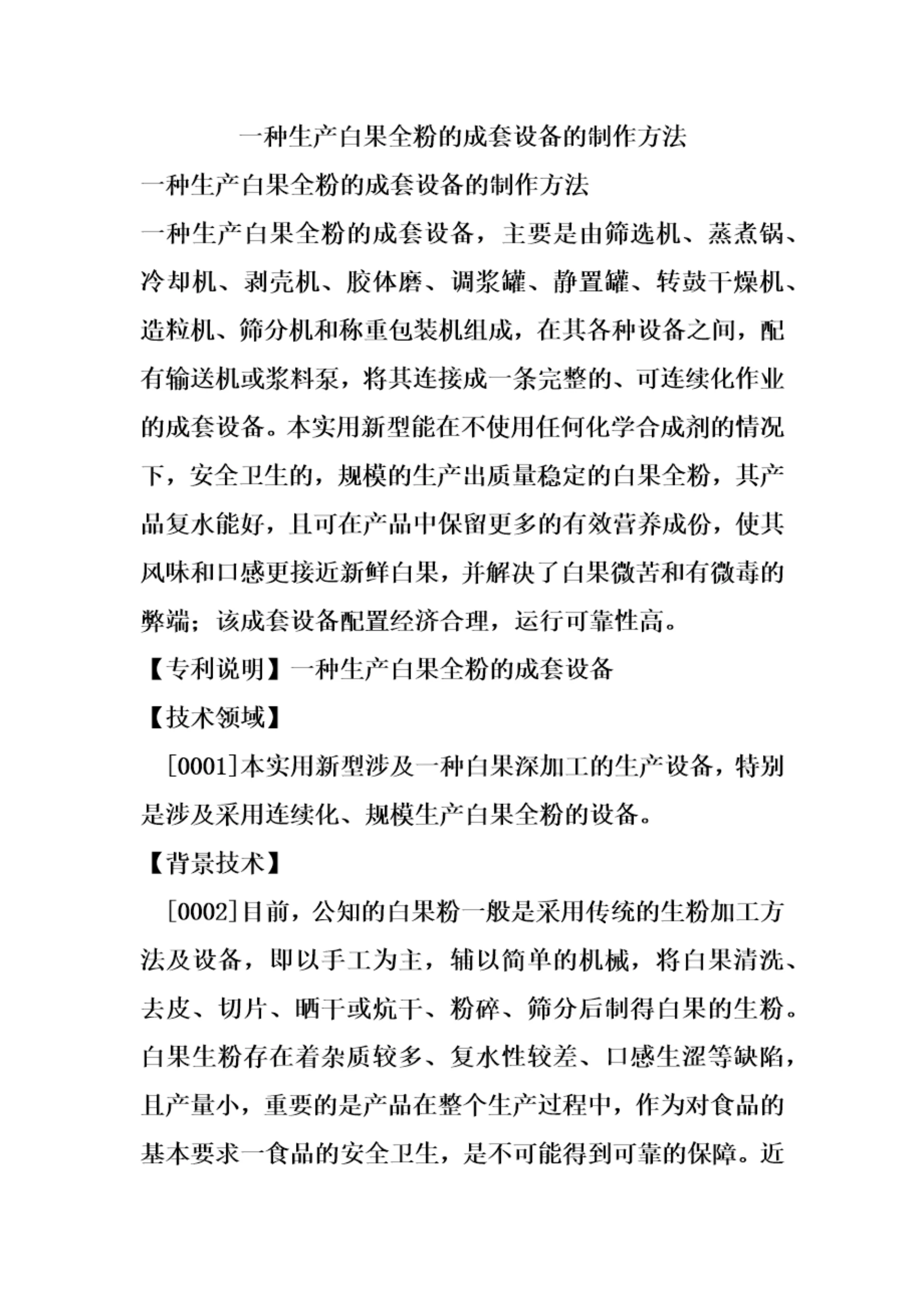 一种生产白果全粉的成套设备的制作方法

一种生产白果全粉的成套设备的制作方法

一种生产白果全粉的成套设备，主要是由筛选机、蒸煮锅、冷却机、剥壳机、胶体磨、调浆罐、静置罐、转鼓干燥机、造粒机、筛分机和称重包装机组成，在其各种设备之间，配有输送机或浆料泵，将其连接成一条完整的、可连续化作业的成套设备。本实用新型能在不使用任何化学合成剂的情况下，安全卫生的，规模的生产出质量稳定的白果全粉，其产品复水能好，且可在产品中保留更多的有效营养成份，使其风味和口感更接近新鲜白果，并解决了白果微苦和有微毒的弊端；该成套设备配置经济合理，运行可靠性高。

【专利说明】一种生产白果全粉的成套设备

【技术领域】

[0001]本实用新型涉及一种白果深加工的生产设备，特别是涉及采用连续化、规模生产白果全粉的设备。

【背景技术】

[0002]目前，公知的白果粉一般是采用传统的生粉加工方法及设备，即以手工为主，辅以简单的机械，将白果清洗、去皮、切片、晒干或炕干、粉碎、筛分后制得白果的生粉。白果生粉存在着杂质较多、复水性较差、口感生涩等缺陷，且产量小，重要的是产品在整个生产过程中，作为对食品的基本要求一食品的安全卫生，是不可能得到可靠的保障。近